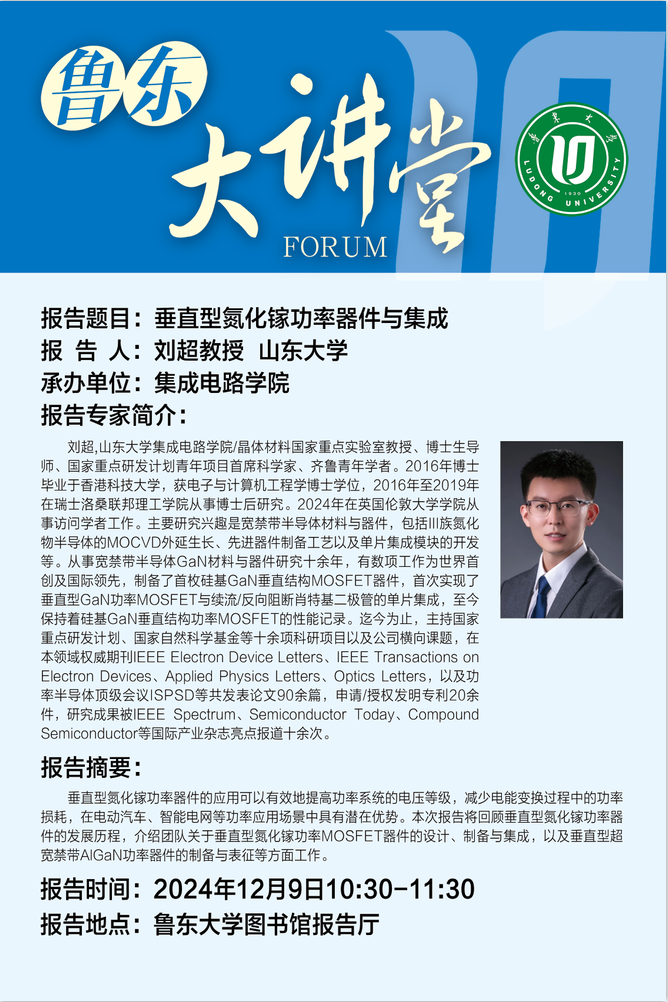 鲁东
大讲堂
FORUM

鲁东大学
LUDONG UNIVERSITY
1930

报告题目：垂直型氮化镓功率器件与集成
报 告 人：刘超教授 山东大学
承办单位：集成电路学院
报告专家简介：

刘超，山东大学集成电路学院/晶体材料国家重点实验室教授、博士生导师、国家重点研发计划青年项目首席科学家、齐鲁青年学者。2016年博士毕业于香港科技大学，获电子与计算机工程学博士学位，2016年至2019年在瑞士洛桑联邦理工学院从事博士后研究。2024年在英国伦敦大学学院从事访问学者工作。主要研究兴趣是宽禁带半导体材料与器件，包括III族氮化物半导体的MOCVD外延生长、先进器件制备工艺以及单片集成模块的开发等。从事宽禁带半导体GaN材料与器件研究十余年，有数项工作为世界首创及国际领先，制备了首枚硅基GaN垂直结构MOSFET器件，首次实现了垂直型GaN功率MOSFET与续流/反向阻断肖特基二极管的单片集成，至今保持着硅基GaN垂直结构功率MOSFET的性能记录。迄今为止，主持国家重点研发计划、国家自然科学基金等十余项科研项目以及公司横向课题，在本领域权威期刊IEEE Electron Device Letters、IEEE Transactions on Electron Devices、Applied Physics Letters、Optics Letters，以及功率半导体顶级会议ISPSD等共发表论文90余篇，申请/授权发明专利20余件，研究成果被IEEE Spectrum、Semiconductor Today、Compound Semiconductor等国际产业杂志亮点报道十余次。

报告摘要：

垂直型氮化镓功率器件的应用可以有效地提高功率系统的电压等级，减少电能变换过程中的功率损耗，在电动汽车、智能电网等功率应用场景中具有潜在优势。本次报告将回顾垂直型氮化镓功率器件的发展历程，介绍团队关于垂直型氮化镓功率MOSFET器件的设计、制备与集成，以及垂直型超宽禁带AlGaN功率器件的制备与表征等方面工作。

报告时间：2024年12月9日10:30-11:30
报告地点：鲁东大学图书馆报告厅